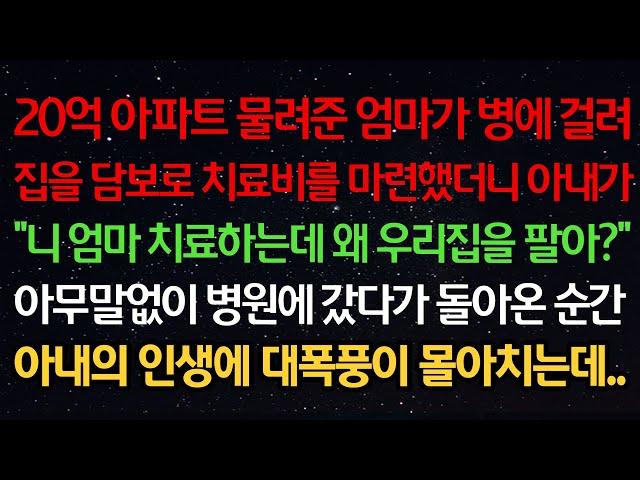 20억 아파트 물려준 엄마가 병에 걸려
집을 담보로 치료비를 마련했더니 아내가
"니 엄마 치료하는데 왜 우리집을 팔아?"
아무말없이 병원에 갔다가 돌아온 순간
아내의 인생에 대폭풍이 몰아치는데..